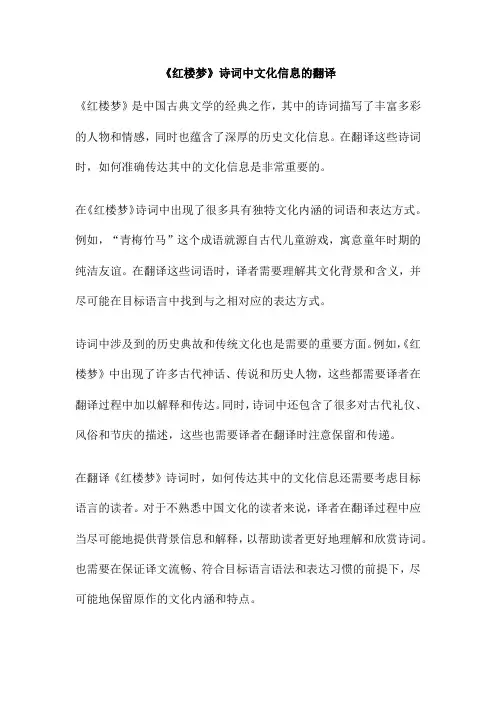 《红楼梦》诗词中文化信息的翻译

《红楼梦》是中国古典文学的经典之作，其中的诗词描写了丰富多彩的人物和情感，同时也蕴含了深厚的历史文化信息。在翻译这些诗词时，如何准确传达其中的文化信息是非常重要的。

在《红楼梦》诗词中出现了很多具有独特文化内涵的词语和表达方式。例如，“青梅竹马”这个成语就源自古代儿童游戏，寓意童年时期的纯洁友谊。在翻译这些词语时，译者需要理解其文化背景和含义，并尽可能在目标语言中找到与之相对应的表达方式。

诗词中涉及到的历史典故和传统文化也是需要的重要方面。例如，《红楼梦》中出现了许多古代神话、传说和历史人物，这些都需要译者在翻译过程中加以解释和传达。同时，诗词中还包含了很多对古代礼仪、风俗和节庆的描述，这些也需要译者在翻译时注意保留和传递。

在翻译《红楼梦》诗词时，如何传达其中的文化信息还需要考虑目标语言的读者。对于不熟悉中国文化的读者来说，译者在翻译过程中应当尽可能地提供背景信息和解释，以帮助读者更好地理解和欣赏诗词。也需要在保证译文流畅、符合目标语言语法和表达习惯的前提下，尽可能地保留原作的文化内涵和特点。